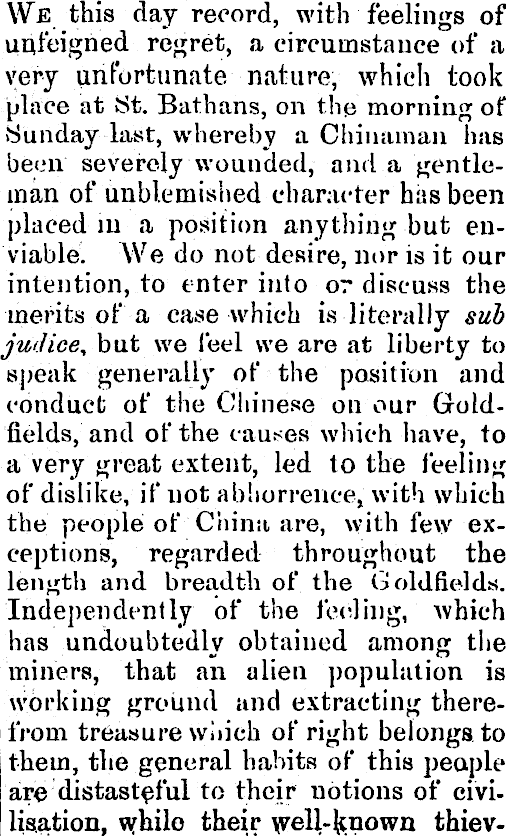 We this day record, with feelings of unfeigned regret, a circumstance of a very unfortunate nature, which took place at St. Bathans, on the morning of Sunday last, whereby a Chinaman has been severely wounded, and a gentleman of unblemished character has been placed in a position anything but enviable. We do not desire, nor is it our intention, to enter into or discuss the merits of a case which is literally sub judice, but we feel we are at liberty to speak generally of the position and conduct of the Chinese on our Goldfields, and of the causes which have, to a very great extent, led to the feeling of dislike, if not abhorrence, with which the people of China are, with few exceptions, regarded throughout the length and breadth of the Goldfields. Independently of the feeling, which has undoubtedly obtained among the miners, that an alien population is working ground and extracting therefrom treasure which of right belongs to them, the general habits of this people are distasteful to their notions of civilisation, while their well-known thiev-